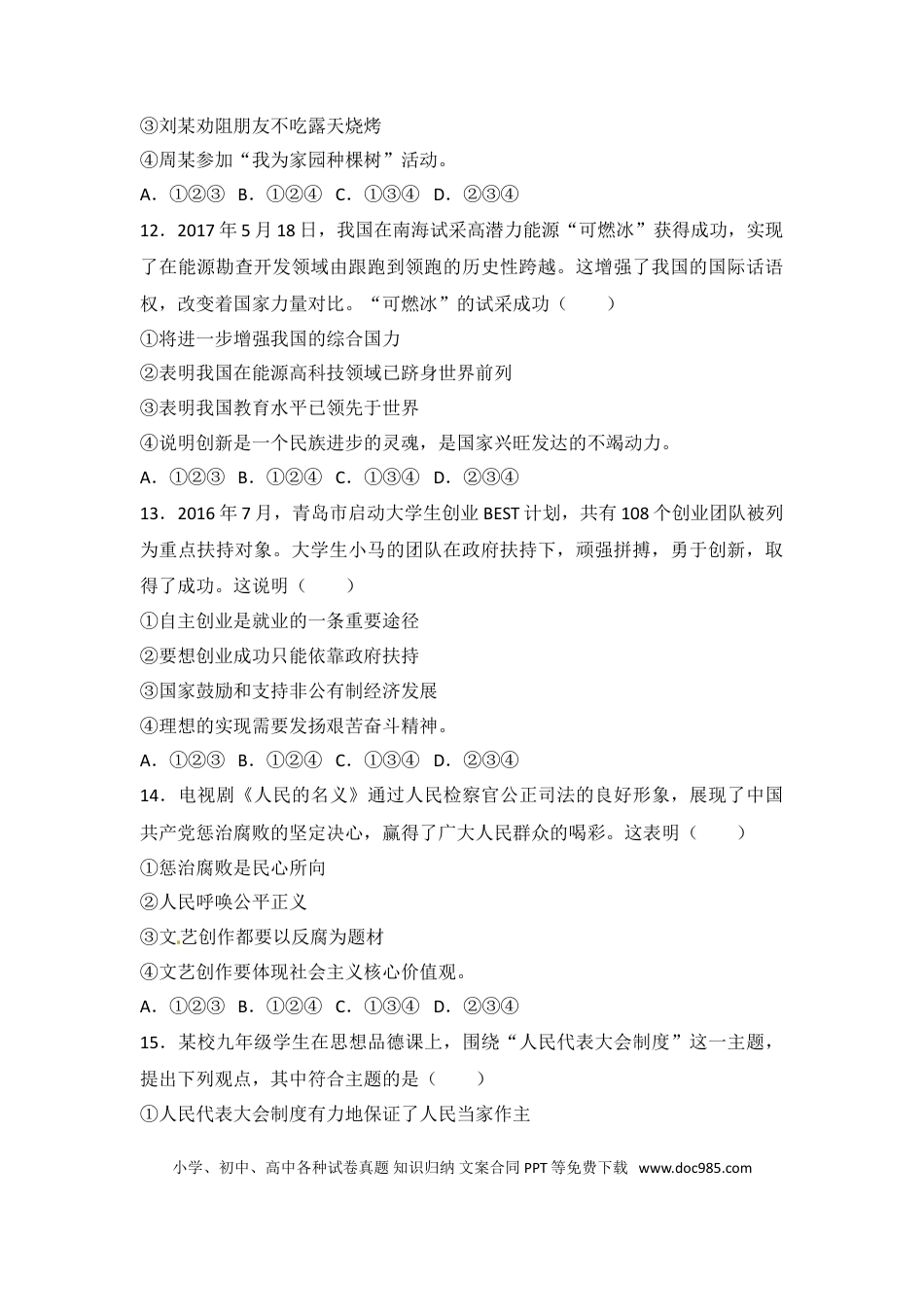 ③刘某劝阻朋友不吃露天烧烤

④周某参加“我为家园种棵树”活动。

A．①②③ B．①②④ C．①③④ D．②③④

12．2017年5月18日，我国在南海试采高潜力能源“可燃冰”获得成功，实现了在能源勘查开发领域由跟跑到领跑的历史性跨越。这增强了我国的国际话语权，改变着国家力量对比。“可燃冰”的试采成功（　　）

①将进一步增强我国的综合国力

②表明我国在能源高科技领域已跻身世界前列

③表明我国教育水平已领先于世界

④说明创新是一个民族进步的灵魂，是国家兴旺发达的不竭动力。

A．①②③ B．①②④ C．①③④ D．②③④

13．2016年7月，青岛市启动大学生创业BEST计划，共有108个创业团队被列为重点扶持对象。大学生小马的团队在政府扶持下，顽强拼搏，勇于创新，取得了成功。这说明（　　）

①自主创业是就业的一条重要途径

②要想创业成功只能依靠政府扶持

③国家鼓励和支持非公有制经济发展

④理想的实现需要发扬艰苦奋斗精神。

A．①②③ B．①②④ C．①③④ D．②③④

14．电视剧《人民的名义》通过人民检察官公正司法的良好形象，展现了中国共产党惩治腐败的坚定决心，赢得了广大人民群众的喝彩。这表明（　　）

①惩治腐败是民心所向

②人民呼唤公平正义

③文艺创作都要以反腐为题材

④文艺创作要体现社会主义核心价值观。

A．①②③ B．①②④ C．①③④ D．②③④

15．某校九年级学生在思想品德课上，围绕“人民代表大会制度”这一主题，提出下列观点，其中符合主题的是（　　）

①人民代表大会制度有力地保证了人民当家作主

小学、初中、高中各种试卷真题 知识归纳 文案合同 PPT等免费下载 www.doc985.com